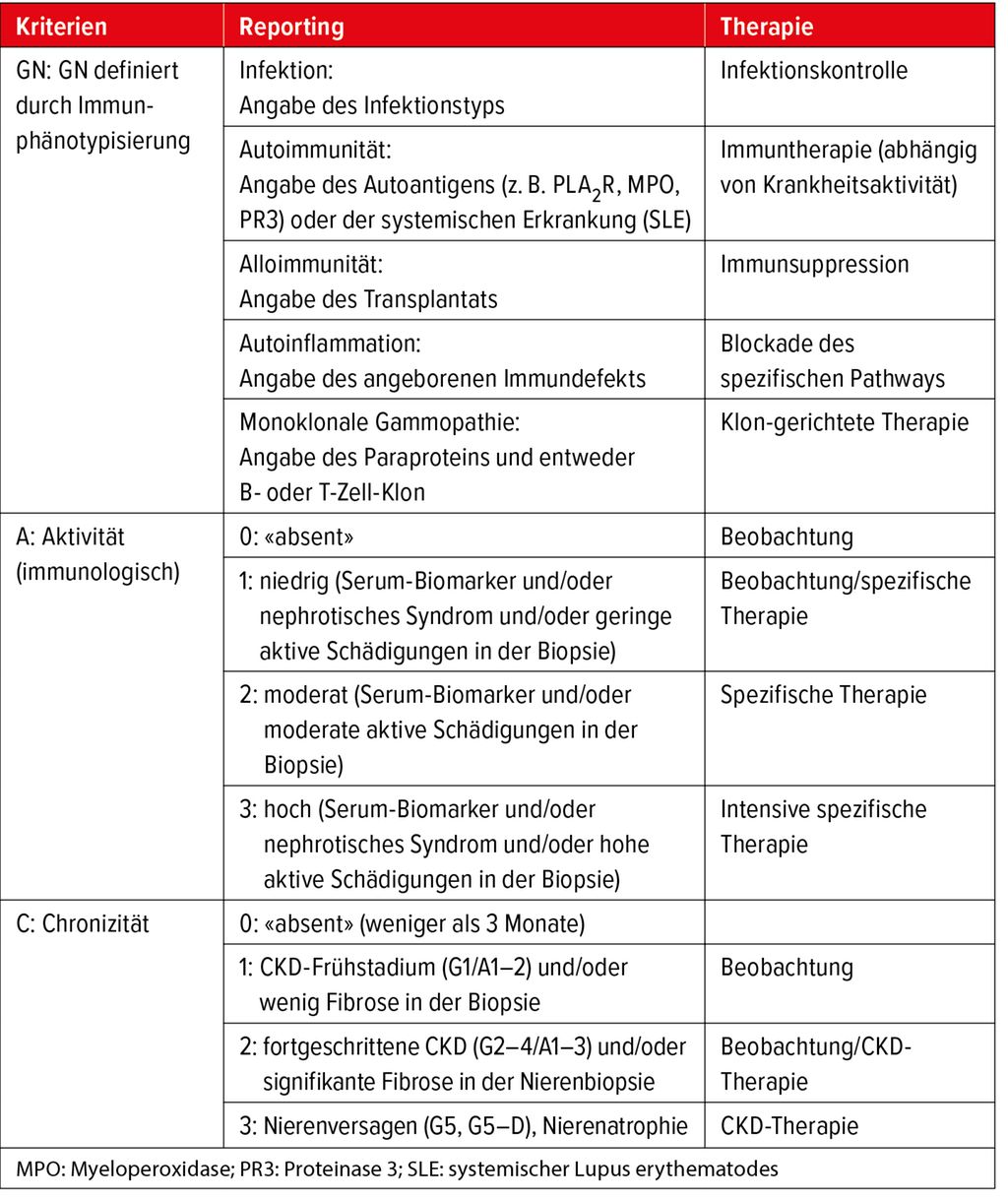 | Kriterien | Reporting | Therapie |
|---|---|---|
| GN: GN definiert durch Immunphänotypisierung | Infektion: Angabe des Infektionstyps | Infektionskontrolle |
| | Autoimmunität: Angabe des Autoantigens (z. B. $PLA_2R$, MPO, PR3) oder der systemischen Erkrankung (SLE) | Immuntherapie (abhängig von Krankheitsaktivität) |
| | Alloimmunität: Angabe des Transplantats | Immunsuppression |
| | Autoinflammation: Angabe des angeborenen Immundefekts | Blockade des spezifischen Pathways |
| | Monoklonale Gammopathie: Angabe des Paraproteins und entweder B- oder T-Zell-Klon | Klon-gerichtete Therapie |
| A: Aktivität (immunologisch) | 0: «absent» | Beobachtung |
| | 1: niedrig (Serum-Biomarker und/oder nephrotisches Syndrom und/oder geringe aktive Schädigungen in der Biopsie) | Beobachtung/spezifische Therapie |
| | 2: moderat (Serum-Biomarker und/oder moderate aktive Schädigungen in der Biopsie) | Spezifische Therapie |
| | 3: hoch (Serum-Biomarker und/oder nephrotisches Syndrom und/oder hohe aktive Schädigungen in der Biopsie) | Intensive spezifische Therapie |
| C: Chronizität | 0: «absent» (weniger als 3 Monate) | |
| | 1: CKD-Frühstadium (G1/A1–2) und/oder wenig Fibrose in der Biopsie | Beobachtung |
| | 2: fortgeschrittene CKD (G2–4/A1–3) und/oder signifikante Fibrose in der Nierenbiopsie | Beobachtung/CKD-Therapie |
| | 3: Nierenversagen (G5, G5–D), Nierenatrophie | CKD-Therapie |

MPO: Myeloperoxidase; PR3: Proteinase 3; SLE: systemischer Lupus erythematodes